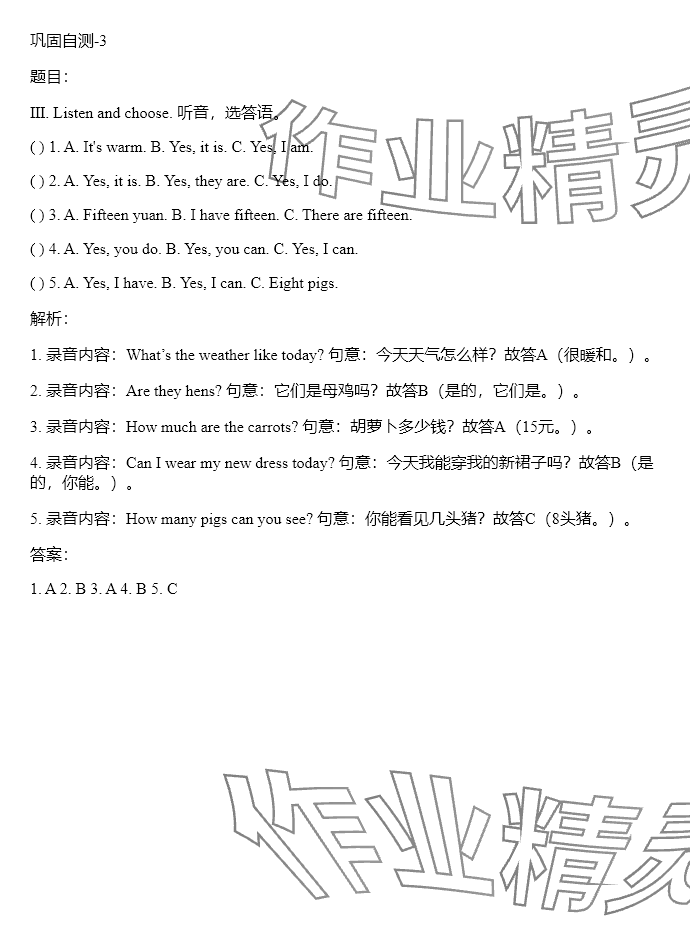 巩固自测-3

题目：

III. Listen and choose. 听音，选答语。

( ) 1. A. It's warm. B. Yes, it is. C. Yes, I am.

( ) 2. A. Yes, it is. B. Yes, they are. C. Yes, I do.

( ) 3. A. Fifteen yuan. B. I have fifteen. C. There are fifteen.

( ) 4. A. Yes, you do. B. Yes, you can. C. Yes, I can.

( ) 5. A. Yes, I have. B. Yes, I can. C. Eight pigs.

解析：

1. 录音内容：What's the weather like today? 句意：今天天气怎么样？故答A（很暖和。）。

2. 录音内容：Are they hens? 句意：它们是母鸡吗？故答B（是的，它们是。）。

3. 录音内容：How much are the carrots? 句意：胡萝卜多少钱？故答A（15元。）。

4. 录音内容：Can I wear my new dress today? 句意：今天我能穿我的新裙子吗？故答B（是的，你能。）。

5. 录音内容：How many pigs can you see? 句意：你能看见几头猪？故答C（8头猪。）。

答案：

1. A 2. B 3. A 4. B 5. C

作业精灵

作业精灵